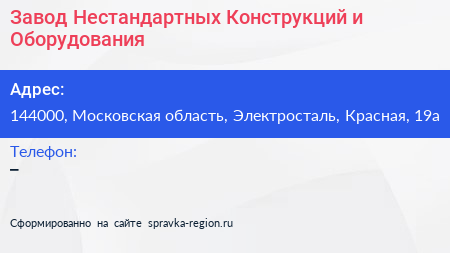 Завод Нестандартных Конструкций и Оборудования

Адрес:

144000, Московская область, Электросталь, Красная, 19а

Телефон:

–

Сформированно на сайте spravka-region.ru